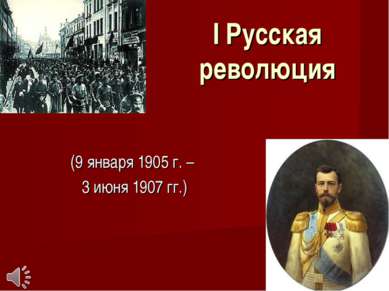 I Русская революция

(9 января 1905 г. – 3 июня 1907 гг.)